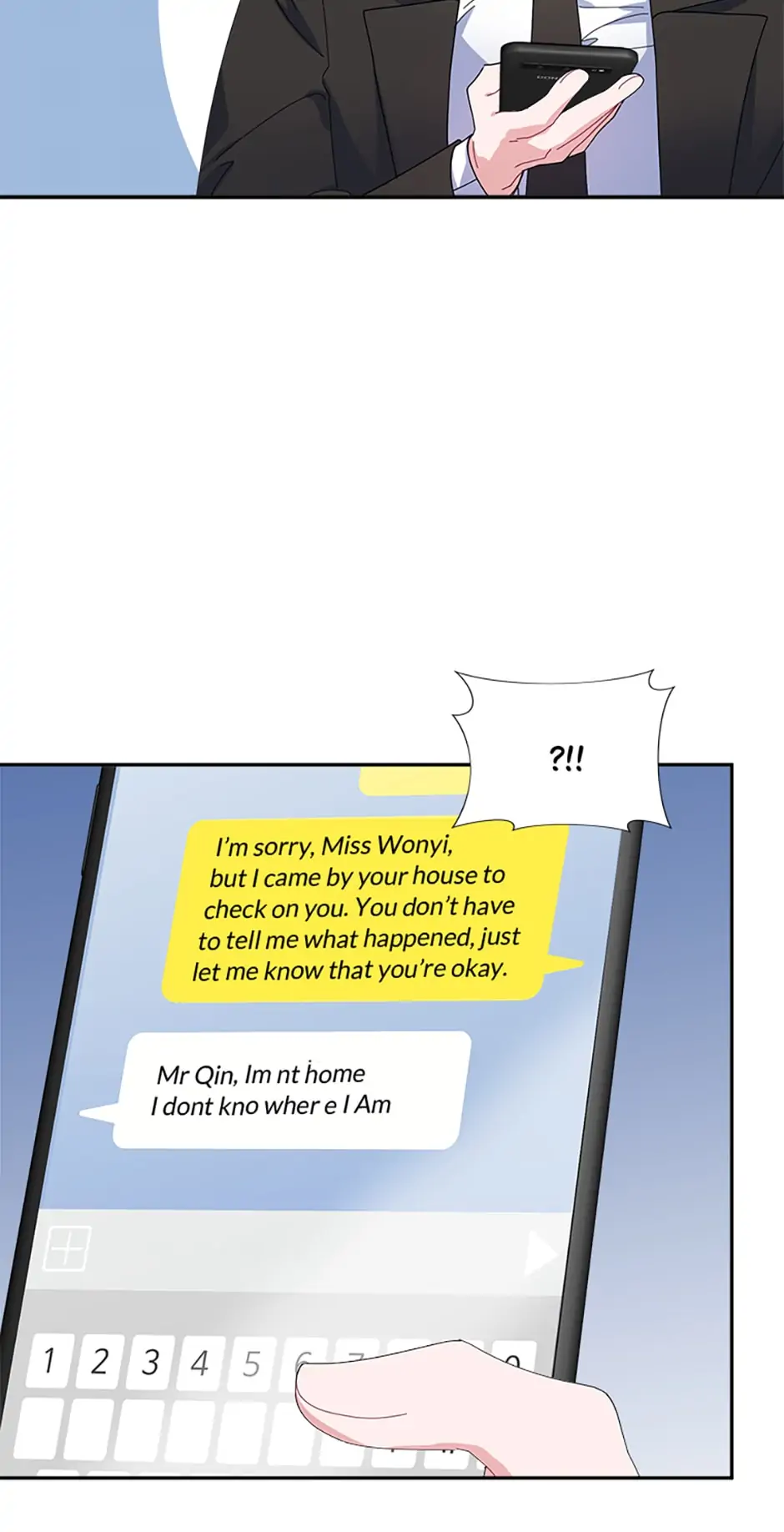 ?!!

I'm sorry, Miss Wonyi, but I came by your house to check on you. You don't have to tell me what happened, just let me know that you're okay.

Mr Qin, Im nt home
I dont kno wher e I Am

1 2 3 4 5